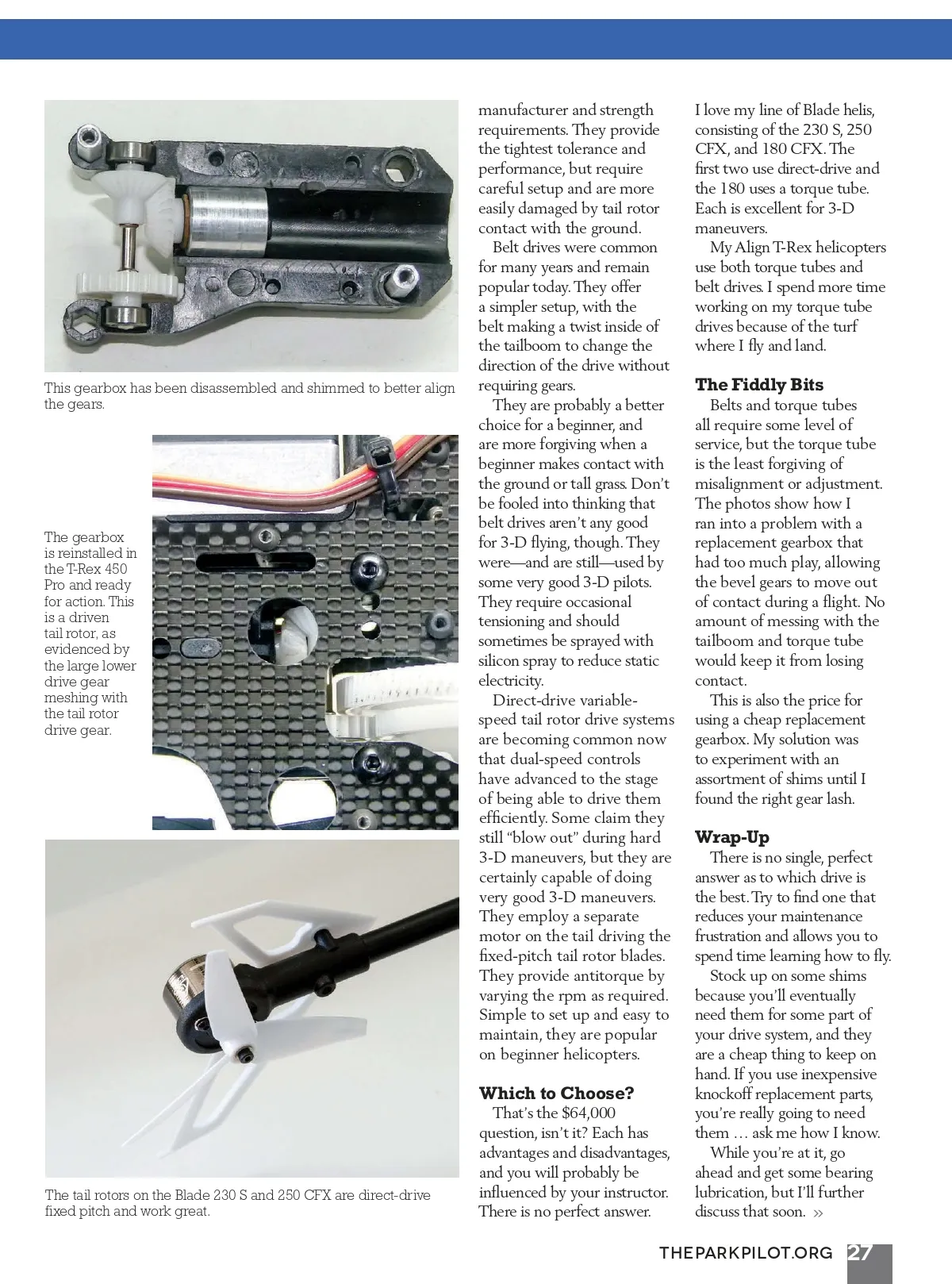 This gearbox has been disassembled and shimmed to better align the gears.

The gearbox is reinstalled in the T-Rex 450 Pro and ready for action. This is a driven tail rotor, as evidenced by the large lower drive gear meshing with the tail rotor drive gear.

The tail rotors on the Blade 230 S and 250 CFX are direct-drive fixed pitch and work great.

manufacturer and strength requirements. They provide the tightest tolerance and performance, but require careful setup and are more easily damaged by tail rotor contact with the ground.

Belt drives were common for many years and remain popular today. They offer a simpler setup, with the belt making a twist inside of the tailboom to change the direction of the drive without requiring gears.

They are probably a better choice for a beginner, and are more forgiving when a beginner makes contact with the ground or tall grass. Don't be fooled into thinking that belt drives aren't any good for 3-D flying, though. They were—and are still—used by some very good 3-D pilots. They require occasional tensioning and should sometimes be sprayed with silicon spray to reduce static electricity.

Direct-drive variable-speed tail rotor drive systems are becoming common now that dual-speed controls have advanced to the stage of being able to drive them efficiently. Some claim they still "blow out" during hard 3-D maneuvers, but they are certainly capable of doing very good 3-D maneuvers. They employ a separate motor on the tail driving the fixed-pitch tail rotor blades. They provide antitorque by varying the rpm as required. Simple to set up and easy to maintain, they are popular on beginner helicopters.

Which to Choose?

That's the $64,000 question, isn't it? Each has advantages and disadvantages, and you will probably be influenced by your instructor. There is no perfect answer.

I love my line of Blade helis, consisting of the 230 S, 250 CFX, and 180 CFX. The first two use direct-drive and the 180 uses a torque tube. Each is excellent for 3-D maneuvers.

My Align T-Rex helicopters use both torque tubes and belt drives. I spend more time working on my torque tube drives because of the turf where I fly and land.

The Fiddly Bits

Belts and torque tubes all require some level of service, but the torque tube is the least forgiving of misalignment or adjustment. The photos show how I ran into a problem with a replacement gearbox that had too much play, allowing the bevel gears to move out of contact during a flight. No amount of messing with the tailboom and torque tube would keep it from losing contact.

This is also the price for using a cheap replacement gearbox. My solution was to experiment with an assortment of shims until I found the right gear lash.

Wrap-Up

There is no single, perfect answer as to which drive is the best. Try to find one that reduces your maintenance frustration and allows you to spend time learning how to fly.

Stock up on some shims because you'll eventually need them for some part of your drive system, and they are a cheap thing to keep on hand. If you use inexpensive knockoff replacement parts, you're really going to need them … ask me how I know.

While you're at it, go ahead and get some bearing lubrication, but I'll further discuss that soon. »

THEPARKPILOT.ORG 27